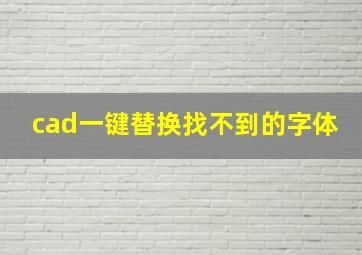 cad一键替换找不到的字体